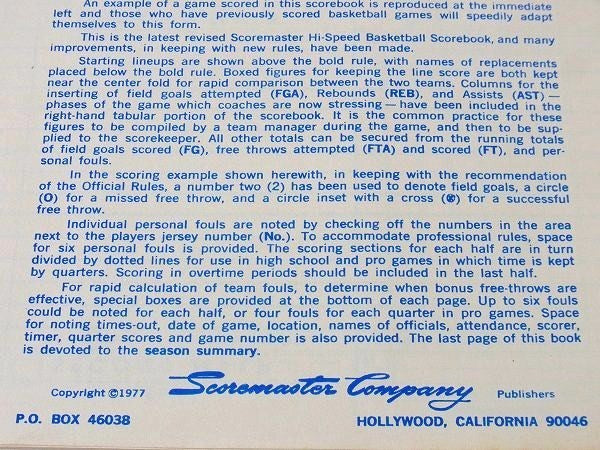 An example of a game scored in this scorebook is reproduced at the immediate left and those who have previously scored basketball games will speedily adapt themselves to this form.

This is the latest revised Scoremaster Hi-Speed Basketball Scorebook, and many improvements, in keeping with new rules, have been made.

Starting lineups are shown above the bold rule, with names of replacements placed below the bold rule. Boxed figures for keeping the line score are both kept near the center fold for rapid comparison between the two teams. Columns for the inserting of field goals attempted (FGA), Rebounds (REB), and Assists (AST) — phases of the game which coaches are now stressing — have been included in the right-hand tabular portion of the scorebook. It is the common practice for these figures to be compiled by a team manager during the game, and then to be supplied to the scorekeeper. All other totals can be secured from the running totals of field goals scored (FG), free throws attempted (FTA) and scored (FT), and personal fouls.

In the scoring example shown herewith, in keeping with the recommendation of the Official Rules, a number two (2) has been used to denote field goals, a circle (O) for a missed free throw, and a circle inset with a cross (⊗) for a successful free throw.

Individual personal fouls are noted by checking off the numbers in the area next to the players jersey number (No.). To accommodate professional rules, space for six personal fouls is provided. The scoring sections for each half are in turn divided by dotted lines for use in high school and pro games in which time is kept by quarters. Scoring in overtime periods should be included in the last half.

For rapid calculation of team fouls, to determine when bonus free-throws are effective, special boxes are provided at the bottom of each page. Up to six fouls could be noted for each half, or four fouls for each quarter in pro games. Space for noting times-out, date of game, location, names of officials, attendance, scorer, timer, quarter scores and game number is also provided. The last page of this book is devoted to the season summary.

Copyright ©1977 Scoremaster Company Publishers

P.O. BOX 46038 HOLLYWOOD, CALIFORNIA 90046